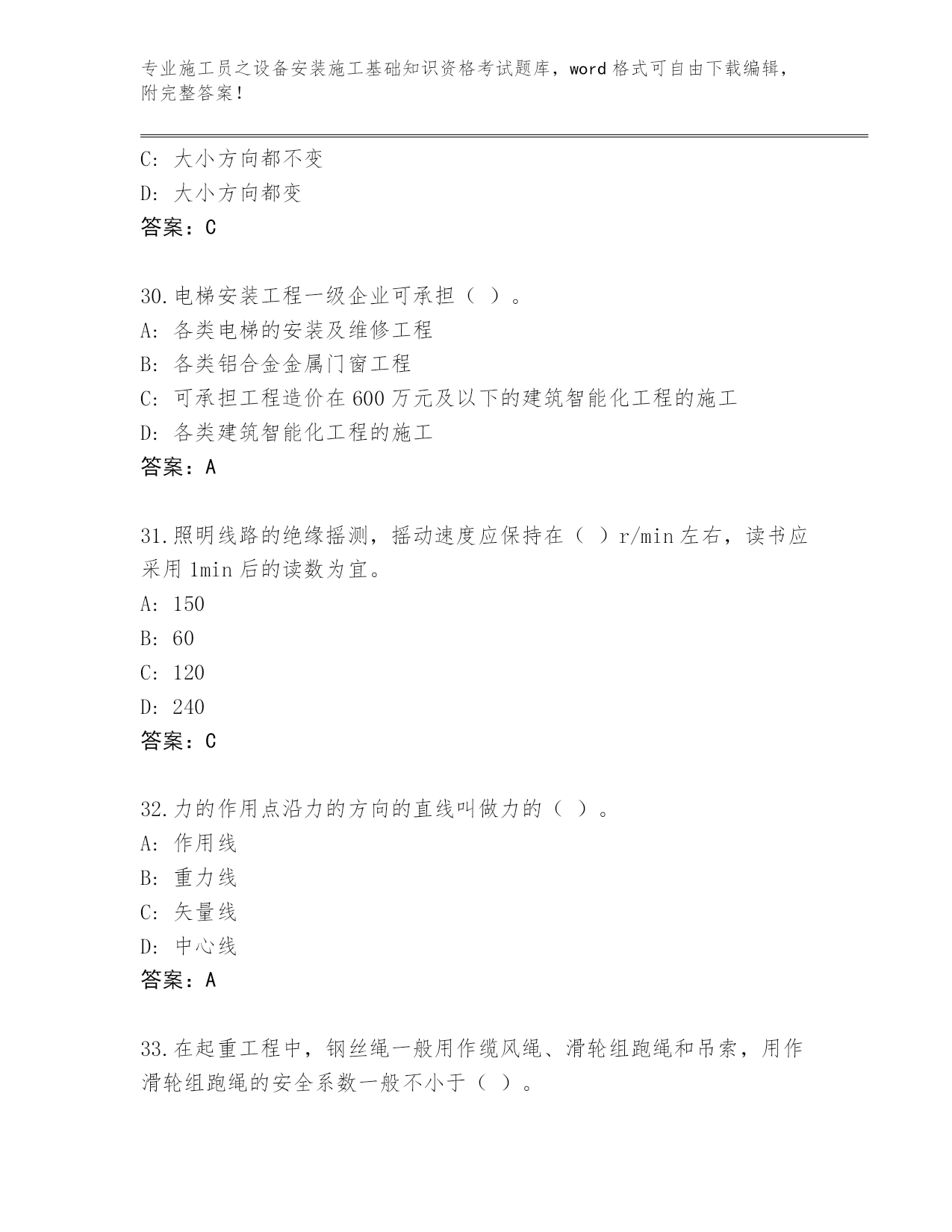 专业施工员之设备安装施工基础知识资格考试题库，word 格式可自由下载编辑，附完整答案！

C: 大小方向都不变
D: 大小方向都变
答案：C

30.电梯安装工程一级企业可承担（ ）。
A: 各类电梯的安装及维修工程
B: 各类铝合金金属门窗工程
C: 可承担工程造价在 600 万元及以下的建筑智能化工程的施工
D: 各类建筑智能化工程的施工
答案：A

31.照明线路的绝缘摇测，摇动速度应保持在（ ）r/min 左右，读书应采用 1min 后的读数为宜。
A: 150
B: 60
C: 120
D: 240
答案：C

32.力的作用点沿力的方向的直线叫做力的（ ）。
A: 作用线
B: 重力线
C: 矢量线
D: 中心线
答案：A

33.在起重工程中，钢丝绳一般用作缆风绳、滑轮组跑绳和吊索，用作滑轮组跑绳的安全系数一般不小于（ ）。